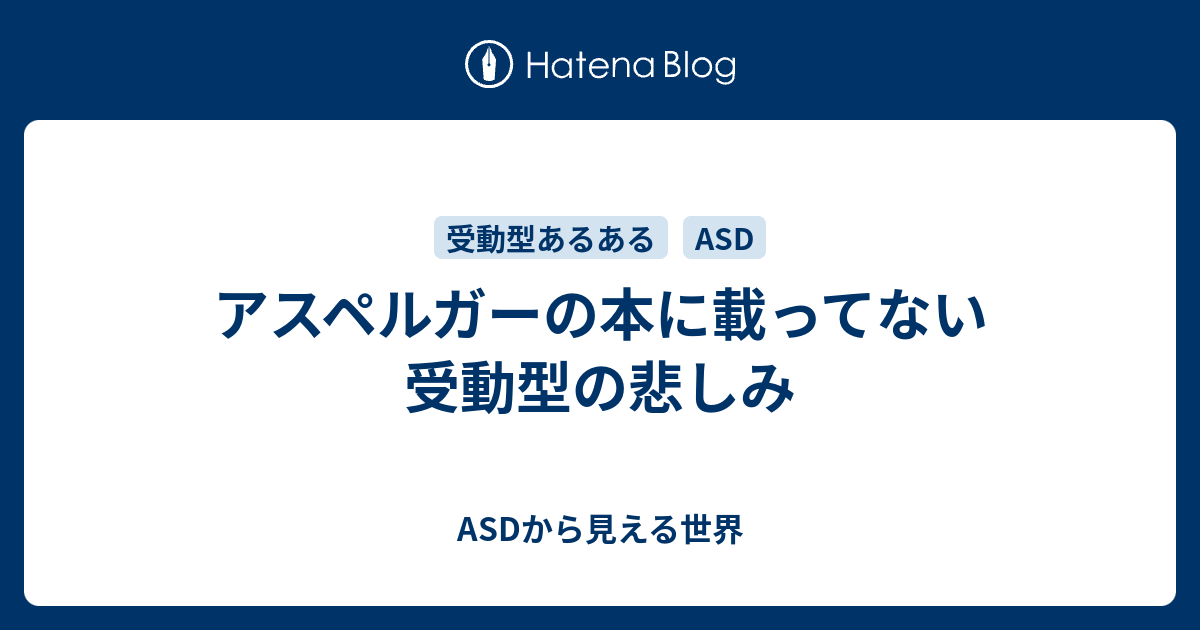 Hatena Blog

受動型あるある ASD

アスペルガーの本に載ってない受動型の悲しみ

ASDから見える世界